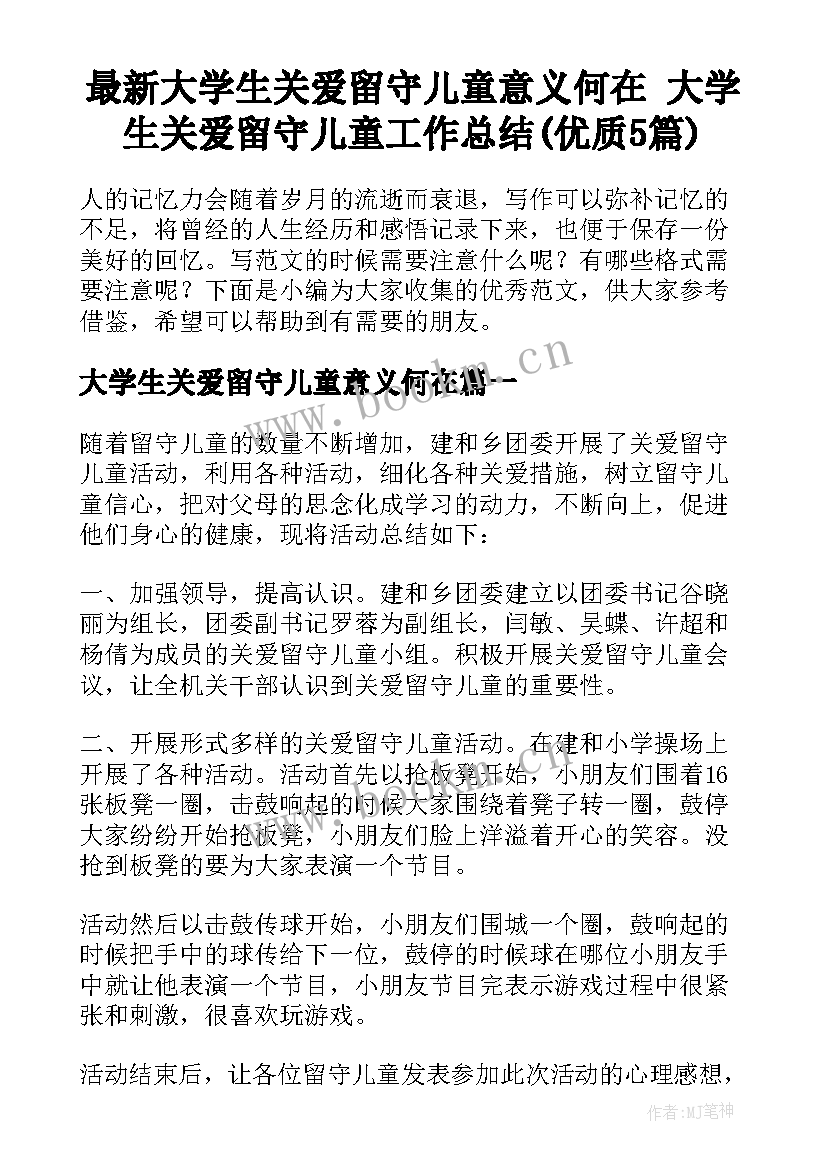 最新大学生关爱留守儿童意义何在 大学生关爱留守儿童工作总结(优质5篇)

人的记忆力会随着岁月的流逝而衰退，写作可以弥补记忆的不足，将曾经的人生经历和感悟记录下来，也便于保存一份美好的回忆。写范文的时候需要注意什么呢？有哪些格式需要注意呢？下面是小编为大家收集的优秀范文，供大家参考借鉴，希望可以帮助到有需要的朋友。

大学生关爱留守儿童意义何在篇一

www.bookm.cn

随着留守儿童的数量不断增加，建和乡团委开展了关爱留守儿童活动，利用各种活动，细化各种关爱措施，树立留守儿童信心，把对父母的思念化成学习的动力，不断向上，促进他们身心的健康，现将活动总结如下：

一、加强领导，提高认识。建和乡团委建立以团委书记谷晓丽为组长，团委副书记罗蓉为副组长，闫敏、吴蝶、许超和杨倩为成员的关爱留守儿童小组。积极开展关爱留守儿童会议，让全机关干部认识到关爱留守儿童的重要性。

二、开展形式多样的关爱留守儿童活动。在建和小学操场上开展了各种活动。活动首先以抢板凳开始，小朋友们围着16张板凳一圈，击鼓响起的时候大家围绕着凳子转一圈，鼓停大家纷纷开始抢板凳，小朋友们脸上洋溢着开心的笑容。没抢到板凳的要为大家表演一个节目。

活动然后以击鼓传球开始，小朋友们围城一个圈，鼓响起的时候把手中的球传给下一位，鼓停的时候球在哪位小朋友手中就让他表演一个节目，小朋友节目完表示游戏过程中很紧张和刺激，很喜欢玩游戏。

活动结束后，让各位留守儿童发表参加此次活动的心理感想，

作者:MJ笔神